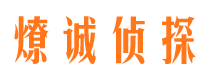 燎诚侦探